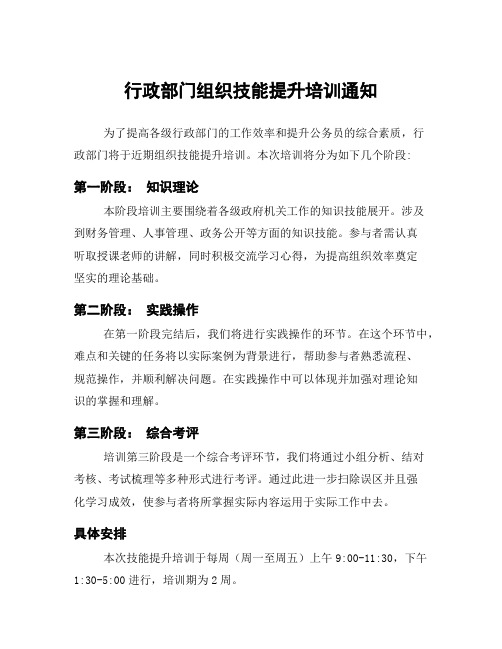 行政部门组织技能提升培训通知

为了提高各级行政部门的工作效率和提升公务员的综合素质，行政部门将于近期组织技能提升培训。本次培训将分为如下几个阶段:

第一阶段： 知识理论

本阶段培训主要围绕着各级政府机关工作的知识技能展开。涉及到财务管理、人事管理、政务公开等方面的知识技能。参与者需认真听取授课老师的讲解，同时积极交流学习心得，为提高组织效率奠定坚实的理论基础。

第二阶段： 实践操作

在第一阶段完结后，我们将进行实践操作的环节。在这个环节中，难点和关键的任务将以实际案例为背景进行，帮助参与者熟悉流程、规范操作，并顺利解决问题。在实践操作中可以体现并加强对理论知识的掌握和理解。

第三阶段： 综合考评

培训第三阶段是一个综合考评环节，我们将通过小组分析、结对考核、考试梳理等多种形式进行考评。通过此进一步扫除误区并且强化学习成效，使参与者将所掌握实际内容运用于实际工作中去。

具体安排

本次技能提升培训于每周（周一至周五）上午 9:00-11:30，下午 1:30-5:00 进行，培训期为 2 周。